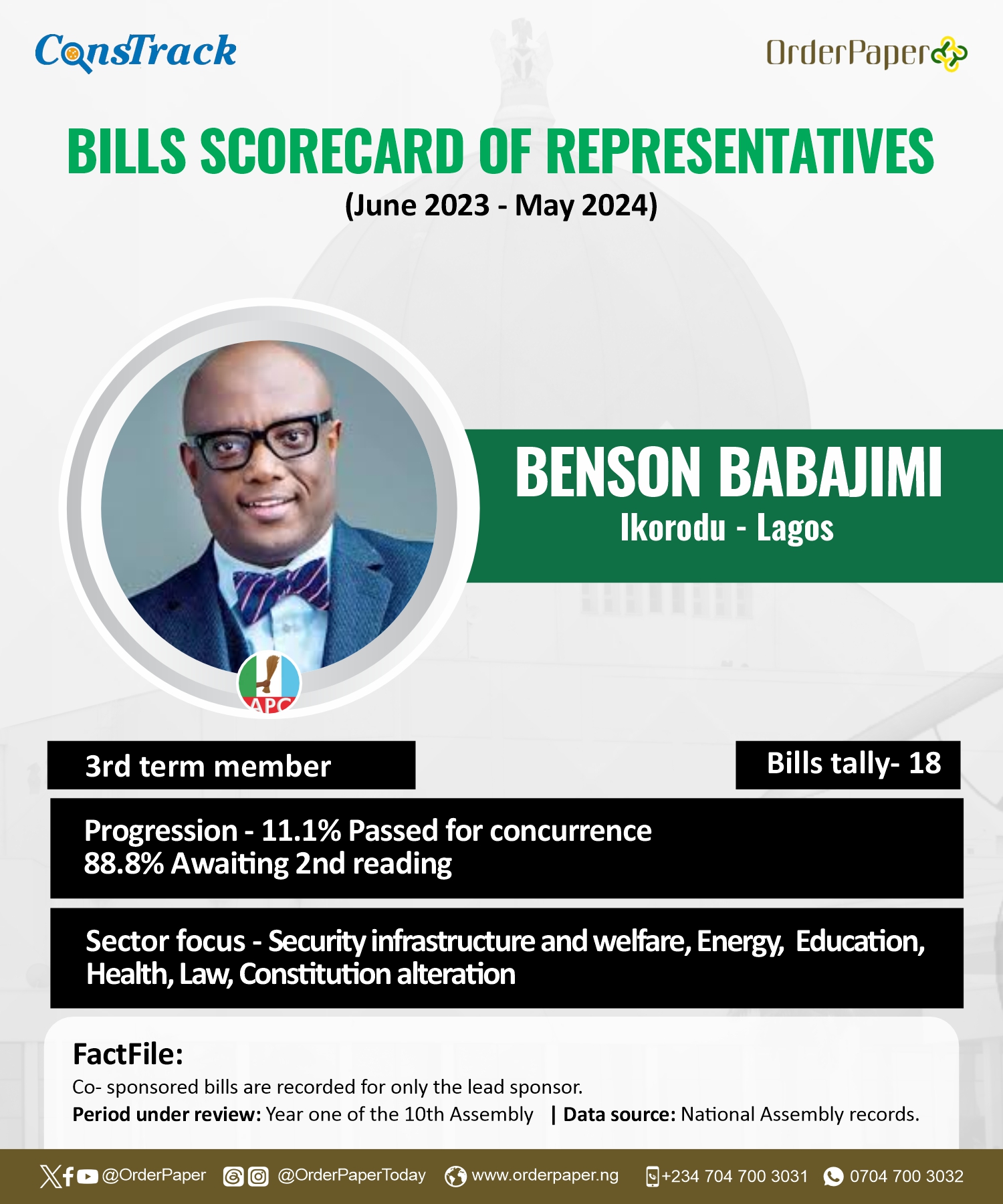 ConsTrack

OrderPaper

BILLS SCORECARD OF REPRESENTATIVES
(June 2023 - May 2024)

BENSON BABAJIMI
Ikorodu - Lagos

APC

3rd term member

Bills tally- 18

Progression - 11.1% Passed for concurrence
88.8% Awaiting 2nd reading

Sector focus - Security infrastructure and welfare, Energy, Education, Health, Law, Constitution alteration

FactFile:
Co- sponsored bills are recorded for only the lead sponsor.
Period under review: Year one of the 10th Assembly | Data source: National Assembly records.

@OrderPaper @OrderPaperToday www.orderpaper.ng +234 704 700 3031 0704 700 3032